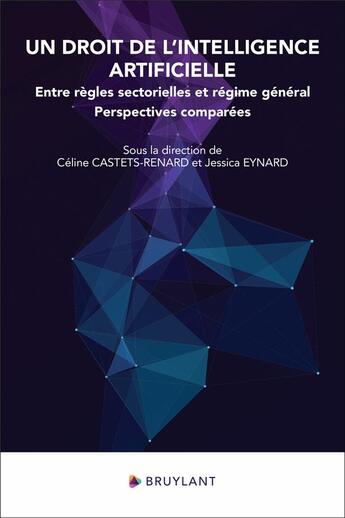 UN DROIT DE L'INTELLIGENCE ARTIFICIELLE
Entre règles sectorielles et régime général
Perspectives comparées

Sous la direction de
Céline CASTETS-RENARD et Jessica EYNARD

BRUYLANT